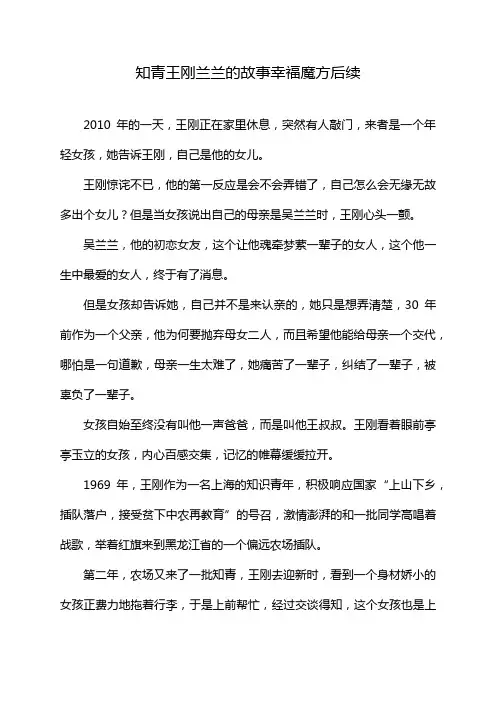 知青王刚兰兰的故事幸福魔方后续

2010 年的一天，王刚正在家里休息，突然有人敲门，来者是一个年轻女孩，她告诉王刚，自己是他的女儿。

王刚惊诧不已，他的第一反应是会不会弄错了，自己怎么会无缘无故多出个女儿？但是当女孩说出自己的母亲是吴兰兰时，王刚心头一颤。

吴兰兰，他的初恋女友，这个让他魂牵梦萦一辈子的女人，这个他一生中最爱的女人，终于有了消息。

但是女孩却告诉她，自己并不是来认亲的，她只是想弄清楚，30 年前作为一个父亲，他为何要抛弃母女二人，而且希望他能给母亲一个交代，哪怕是一句道歉，母亲一生太难了，她痛苦了一辈子，纠结了一辈子，被辜负了一辈子。

女孩自始至终没有叫他一声爸爸，而是叫他王叔叔。王刚看着眼前亭亭玉立的女孩，内心百感交集，记忆的帷幕缓缓拉开。

1969 年，王刚作为一名上海的知识青年，积极响应国家“上山下乡，插队落户，接受贫下中农再教育”的号召，激情澎湃的和一批同学高唱着战歌，举着红旗来到黑龙江省的一个偏远农场插队。

第二年，农场又来了一批知青，王刚去迎新时，看到一个身材娇小的女孩正费力地拖着行李，于是上前帮忙，经过交谈得知，这个女孩也是上